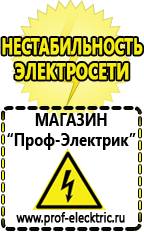 НЕСТАБИЛЬНОСТЬ ЭЛЕКТРОСЕТИ

МАГАЗИН
“Проф-Электрик”

www.prof-electric.ru